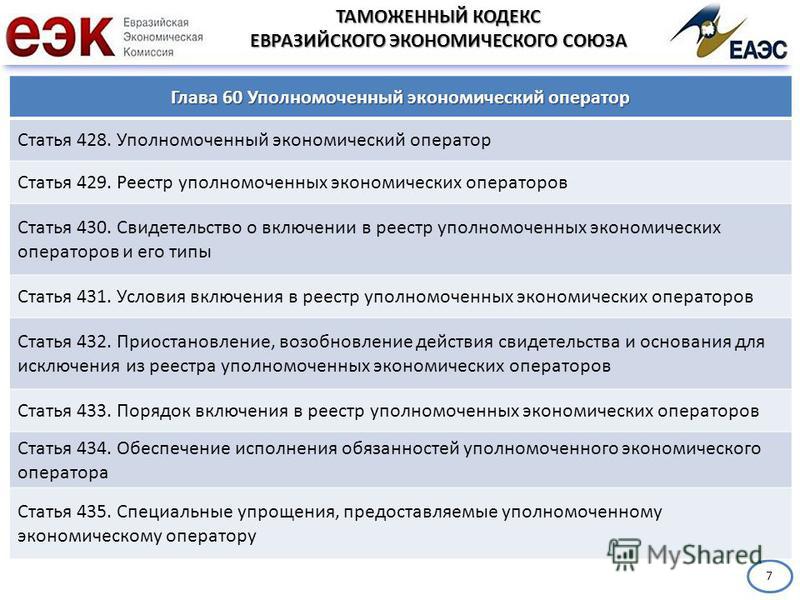 еэк Евразийская Экономическая Комиссия

ТАМОЖЕННЫЙ КОДЕКС
ЕВРАЗИЙСКОГО ЭКОНОМИЧЕСКОГО СОЮЗА

ЕАЭС

| Глава 60 Уполномоченный экономический оператор |
|---|
| Статья 428. Уполномоченный экономический оператор |
| Статья 429. Реестр уполномоченных экономических операторов |
| Статья 430. Свидетельство о включении в реестр уполномоченных экономических операторов и его типы |
| Статья 431. Условия включения в реестр уполномоченных экономических операторов |
| Статья 432. Приостановление, возобновление действия свидетельства и основания для исключения из реестра уполномоченных экономических операторов |
| Статья 433. Порядок включения в реестр уполномоченных экономических операторов |
| Статья 434. Обеспечение исполнения обязанностей уполномоченного экономического оператора |
| Статья 435. Специальные упрощения, предоставляемые уполномоченному экономическому оператору |

MyShared

7